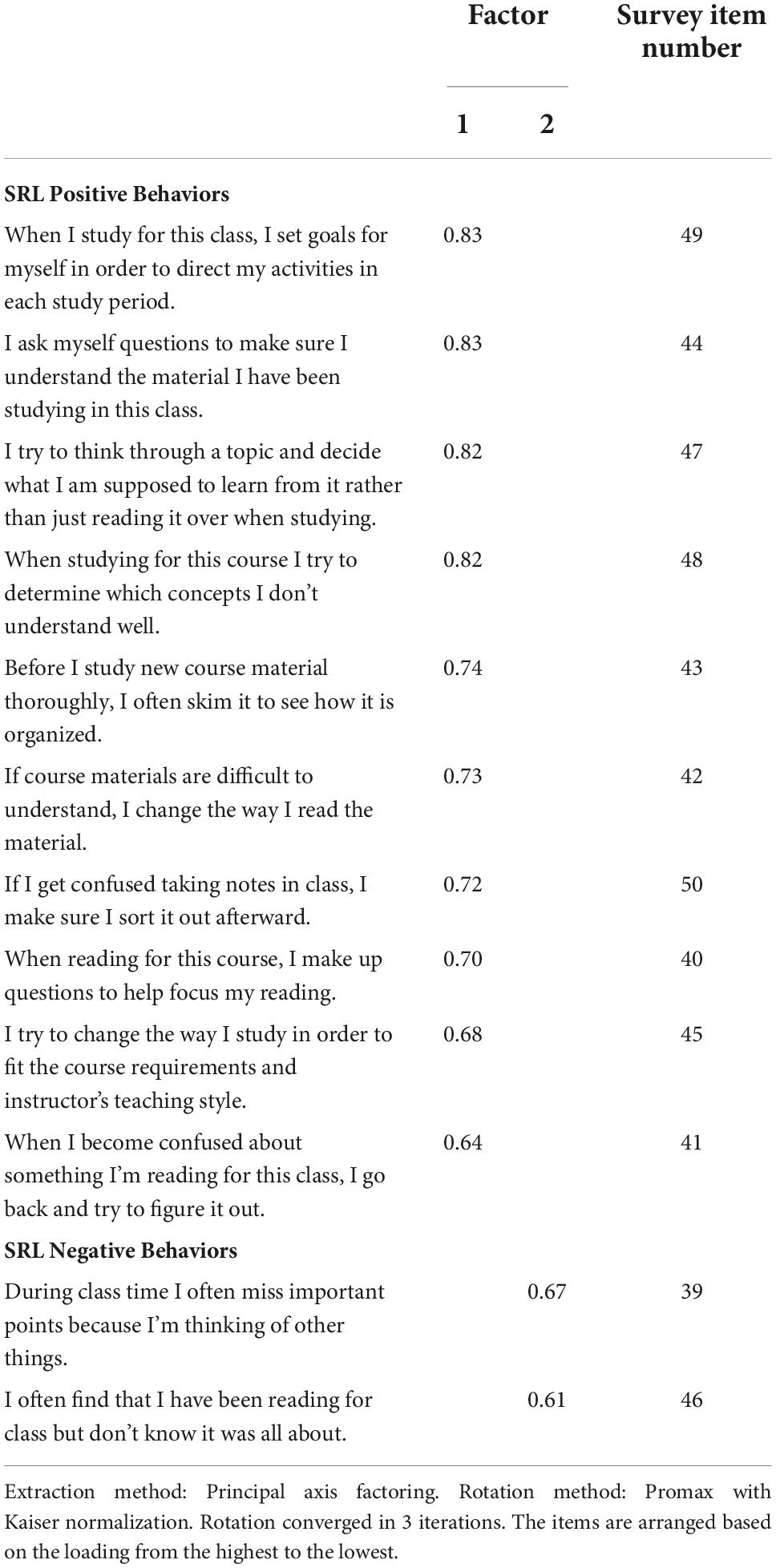 |  | Factor 1 | Factor 2 | Survey item number |
|---|---|---|---|
| **SRL Positive Behaviors** |  |  |  |
| When I study for this class, I set goals for myself in order to direct my activities in each study period. | 0.83 |  | 49 |
| I ask myself questions to make sure I understand the material I have been studying in this class. | 0.83 |  | 44 |
| I try to think through a topic and decide what I am supposed to learn from it rather than just reading it over when studying. | 0.82 |  | 47 |
| When studying for this course I try to determine which concepts I don't understand well. | 0.82 |  | 48 |
| Before I study new course material thoroughly, I often skim it to see how it is organized. | 0.74 |  | 43 |
| If course materials are difficult to understand, I change the way I read the material. | 0.73 |  | 42 |
| If I get confused taking notes in class, I make sure I sort it out afterward. | 0.72 |  | 50 |
| When reading for this course, I make up questions to help focus my reading. | 0.70 |  | 40 |
| I try to change the way I study in order to fit the course requirements and instructor's teaching style. | 0.68 |  | 45 |
| When I become confused about something I'm reading for this class, I go back and try to figure it out. | 0.64 |  | 41 |
| **SRL Negative Behaviors** |  |  |  |
| During class time I often miss important points because I'm thinking of other things. |  | 0.67 | 39 |
| I often find that I have been reading for class but don't know it was all about. |  | 0.61 | 46 |

Extraction method: Principal axis factoring. Rotation method: Promax with Kaiser normalization. Rotation converged in 3 iterations. The items are arranged based on the loading from the highest to the lowest.